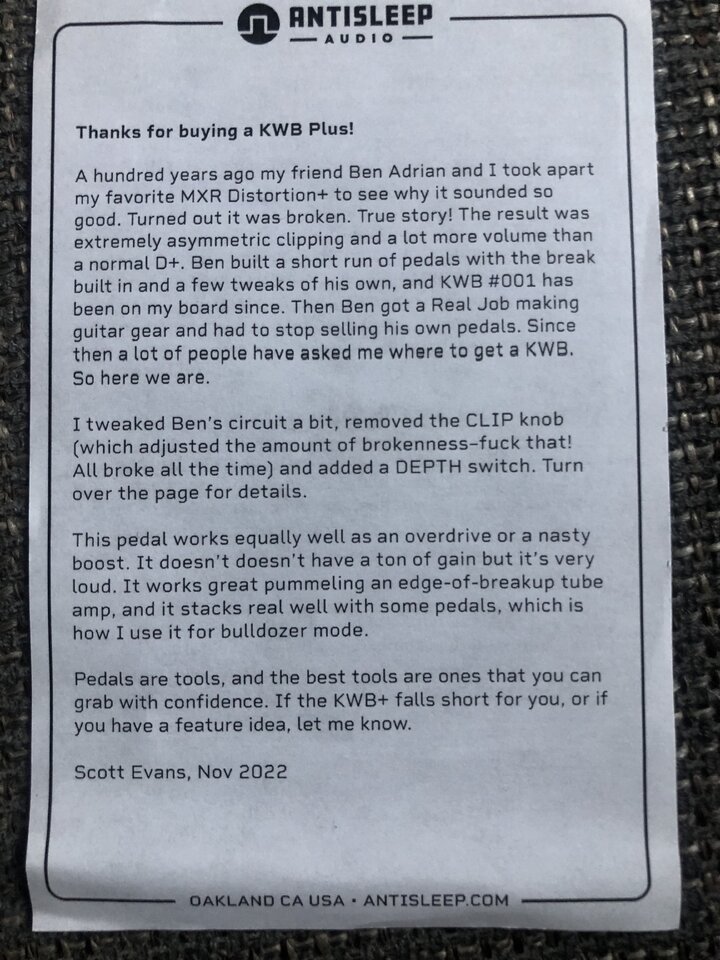 ANTISLEEP
AUDIO

Thanks for buying a KWB Plus!

A hundred years ago my friend Ben Adrian and I took apart my favorite MXR Distortion+ to see why it sounded so good. Turned out it was broken. True story! The result was extremely asymmetric clipping and a lot more volume than a normal D+. Ben built a short run of pedals with the break built in and a few tweaks of his own, and KWB #001 has been on my board since. Then Ben got a Real Job making guitar gear and had to stop selling his own pedals. Since then a lot of people have asked me where to get a KWB. So here we are.

I tweaked Ben's circuit a bit, removed the CLIP knob (which adjusted the amount of brokenness–fuck that! All broke all the time) and added a DEPTH switch. Turn over the page for details.

This pedal works equally well as an overdrive or a nasty boost. It doesn't doesn't have a ton of gain but it's very loud. It works great pummeling an edge-of-breakup tube amp, and it stacks real well with some pedals, which is how I use it for bulldozer mode.

Pedals are tools, and the best tools are ones that you can grab with confidence. If the KWB+ falls short for you, or if you have a feature idea, let me know.

Scott Evans, Nov 2022

OAKLAND CA USA • ANTISLEEP.COM